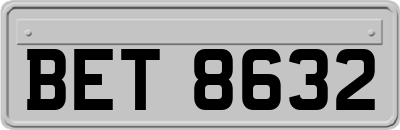 BET 8632